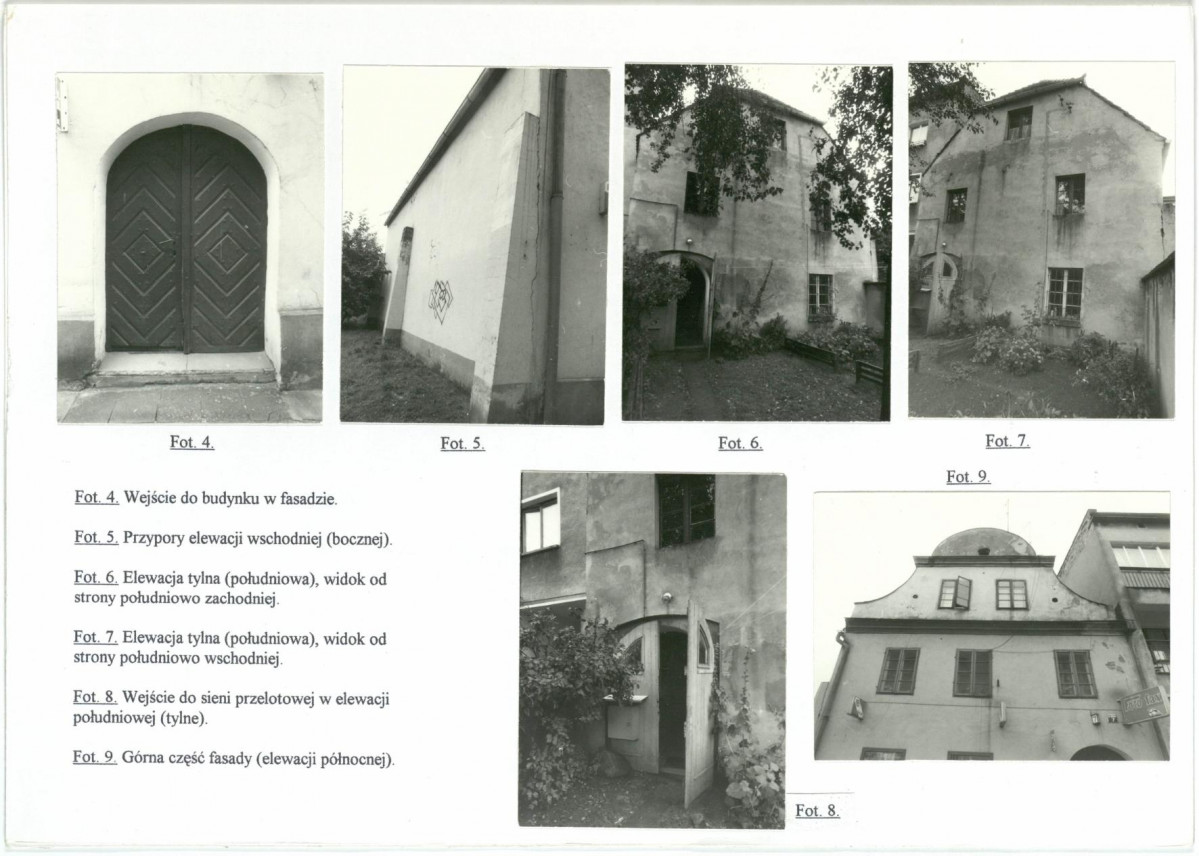 Fot. 4.

Fot. 5.

Fot. 6.

Fot. 7.

Fot. 9.

Fot. 4. Wejście do budynku w fasadzie.

Fot. 5. Przypory elewacji wschodniej (bocznej).

Fot. 6. Elewacja tylna (południowa), widok od strony południowo zachodniej.

Fot. 7. Elewacja tylna (południowa), widok od strony południowo wschodniej.

Fot. 8. Wejście do sieni przelotowej w elewacji południowej (tylne).

Fot. 9. Górna część fasady (elewacji północnej).

Fot. 8.